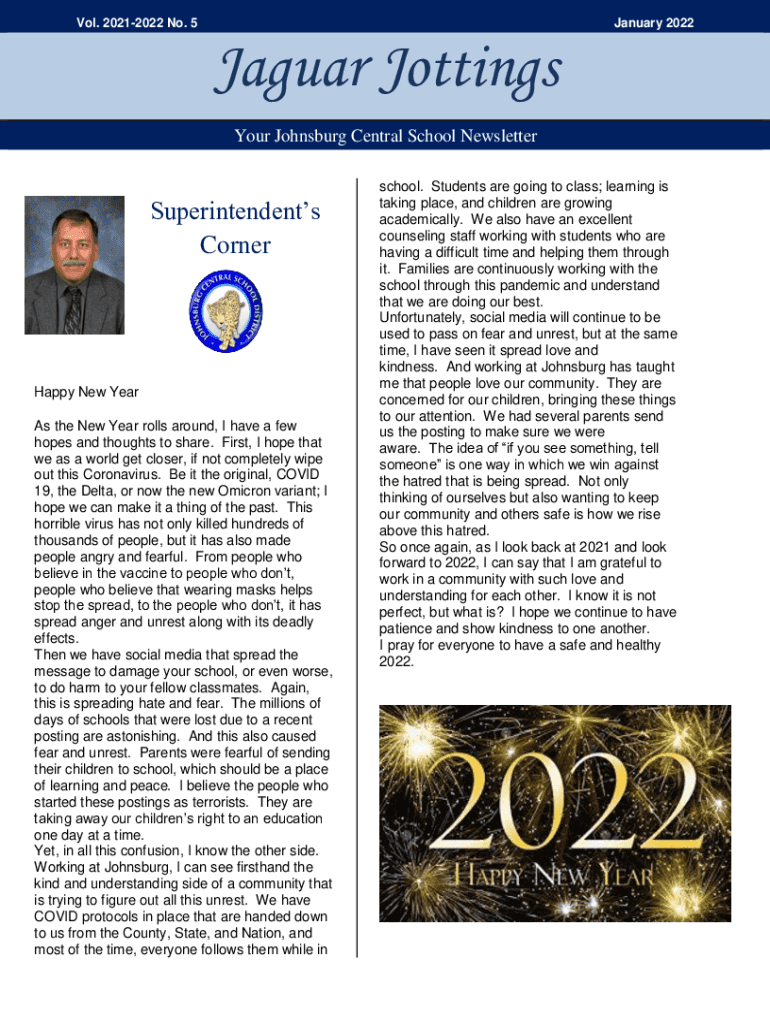 Vol. 2021-2022 No. 5

January 2022

Jaguar Jottings

Your Johnsburg Central School Newsletter

Superintendent's Corner

JOHNSBURG CENTRAL SCHOOL DISTRICT

Happy New Year

As the New Year rolls around, I have a few hopes and thoughts to share. First, I hope that we as a world get closer, if not completely wipe out this Coronavirus. Be it the original, COVID 19, the Delta, or now the new Omicron variant; I hope we can make it a thing of the past. This horrible virus has not only killed hundreds of thousands of people, but it has also made people angry and fearful. From people who believe in the vaccine to people who don't, people who believe that wearing masks helps stop the spread, to the people who don't, it has spread anger and unrest along with its deadly effects.
Then we have social media that spread the message to damage your school, or even worse, to do harm to your fellow classmates. Again, this is spreading hate and fear. The millions of days of schools that were lost due to a recent posting are astonishing. And this also caused fear and unrest. Parents were fearful of sending their children to school, which should be a place of learning and peace. I believe the people who started these postings as terrorists. They are taking away our children's right to an education one day at a time.
Yet, in all this confusion, I know the other side. Working at Johnsburg, I can see firsthand the kind and understanding side of a community that is trying to figure out all this unrest. We have COVID protocols in place that are handed down to us from the County, State, and Nation, and most of the time, everyone follows them while in school. Students are going to class; learning is taking place, and children are growing academically. We also have an excellent counseling staff working with students who are having a difficult time and helping them through it. Families are continuously working with the school through this pandemic and understand that we are doing our best.
Unfortunately, social media will continue to be used to pass on fear and unrest, but at the same time, I have seen it spread love and kindness. And working at Johnsburg has taught me that people love our community. They are concerned for our children, bringing these things to our attention. We had several parents send us the posting to make sure we were aware. The idea of "if you see something, tell someone" is one way in which we win against the hatred that is being spread. Not only thinking of ourselves but also wanting to keep our community and others safe is how we rise above this hatred.
So once again, as I look back at 2021 and look forward to 2022, I can say that I am grateful to work in a community with such love and understanding for each other. I know it is not perfect, but what is? I hope we continue to have patience and show kindness to one another.
I pray for everyone to have a safe and healthy 2022.

2022
HAPPY NEW YEAR